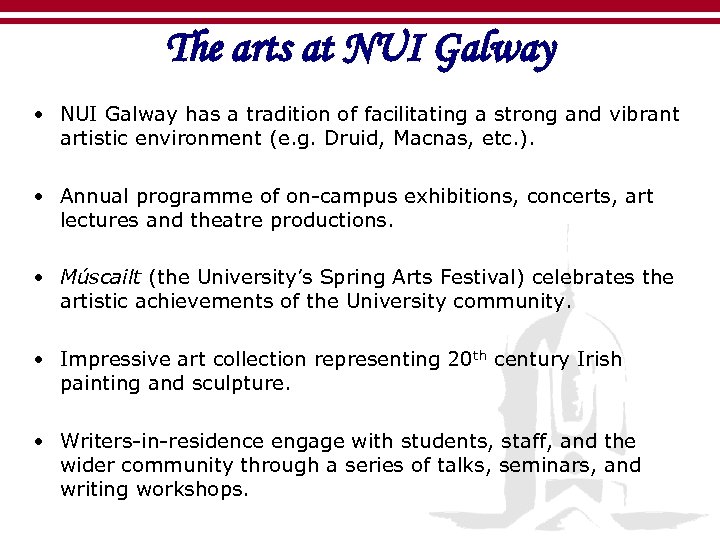 The arts at NUI Galway

• NUI Galway has a tradition of facilitating a strong and vibrant artistic environment (e.g. Druid, Macnas, etc.).

• Annual programme of on-campus exhibitions, concerts, art lectures and theatre productions.

• Múscailt (the University's Spring Arts Festival) celebrates the artistic achievements of the University community.

• Impressive art collection representing 20$^{th}$ century Irish painting and sculpture.

• Writers-in-residence engage with students, staff, and the wider community through a series of talks, seminars, and writing workshops.